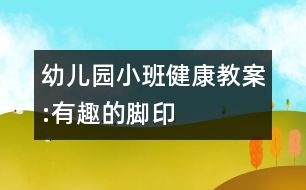 幼儿园小班健康教案:有趣的脚印